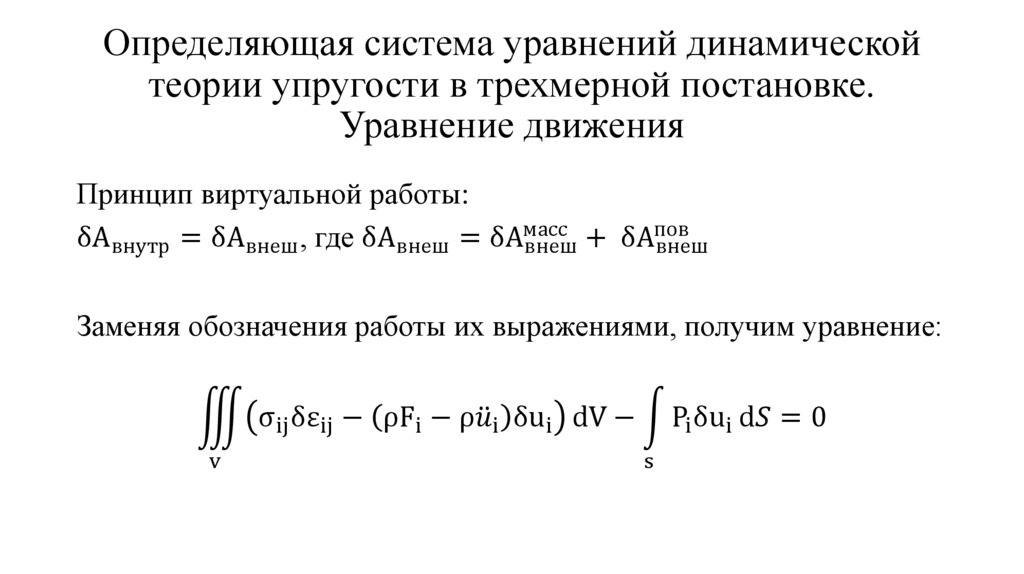 Определяющая система уравнений динамической теории упругости в трехмерной постановке. Уравнение движения

Принцип виртуальной работы:

$\delta A_{внутр} = \delta A_{внеш}$, где $\delta A_{внеш} = \delta A_{внеш}^{масс} + \delta A_{внеш}^{пов}$

Заменяя обозначения работы их выражениями, получим уравнение:

$\iiint_V \left(\sigma_{ij}\delta\varepsilon_{ij} - (\rho F_i - \rho\ddot{u}_i)\delta u_i\right) dV - \int_s P_i \delta u_i \, dS = 0$